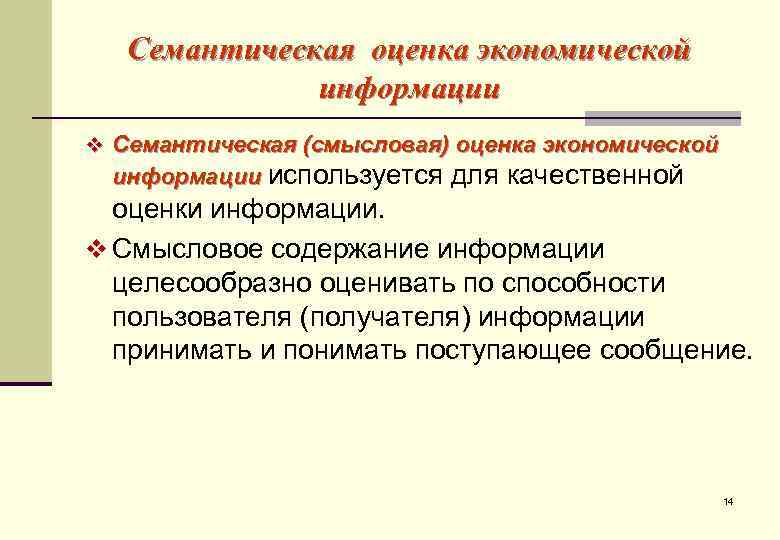 Семантическая оценка экономической информации

❖ Семантическая (смысловая) оценка экономической информации используется для качественной оценки информации.

❖ Смысловое содержание информации целесообразно оценивать по способности пользователя (получателя) информации принимать и понимать поступающее сообщение.

14